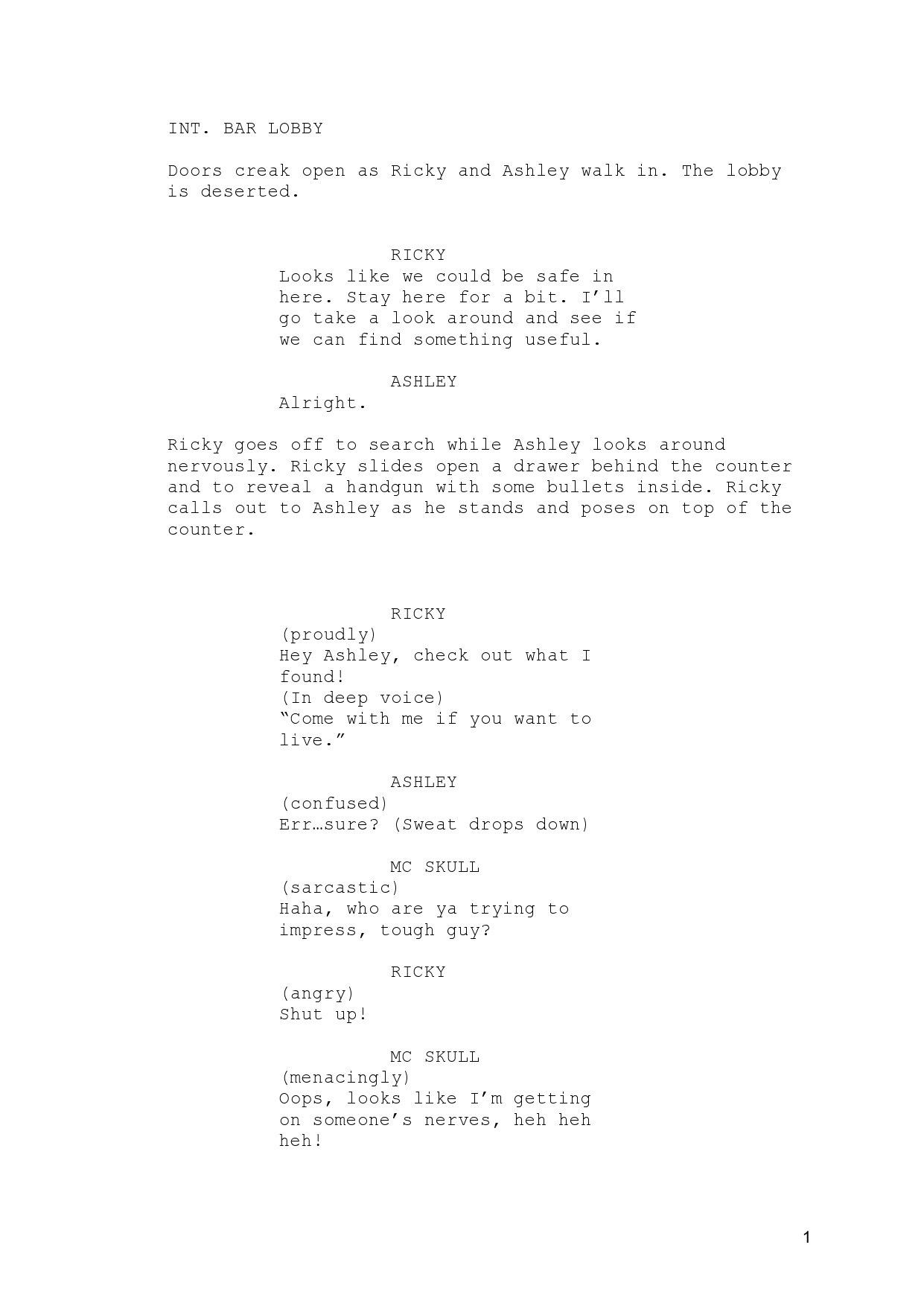 INT. BAR LOBBY

Doors creak open as Ricky and Ashley walk in. The lobby is deserted.

RICKY
Looks like we could be safe in here. Stay here for a bit. I’ll go take a look around and see if we can find something useful.

ASHLEY
Alright.

Ricky goes off to search while Ashley looks around nervously. Ricky slides open a drawer behind the counter and to reveal a handgun with some bullets inside. Ricky calls out to Ashley as he stands and poses on top of the counter.

RICKY
(proudly)
Hey Ashley, check out what I found!
(In deep voice)
“Come with me if you want to live.”

ASHLEY
(confused)
Err…sure? (Sweat drops down)

MC SKULL
(sarcastic)
Haha, who are ya trying to impress, tough guy?

RICKY
(angry)
Shut up!

MC SKULL
(menacingly)
Oops, looks like I’m getting on someone’s nerves, heh heh heh!

1